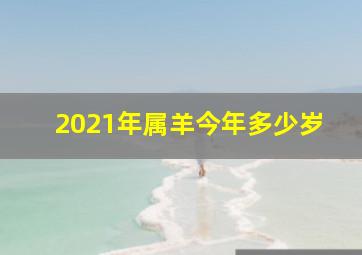 2021年属羊今年多少岁